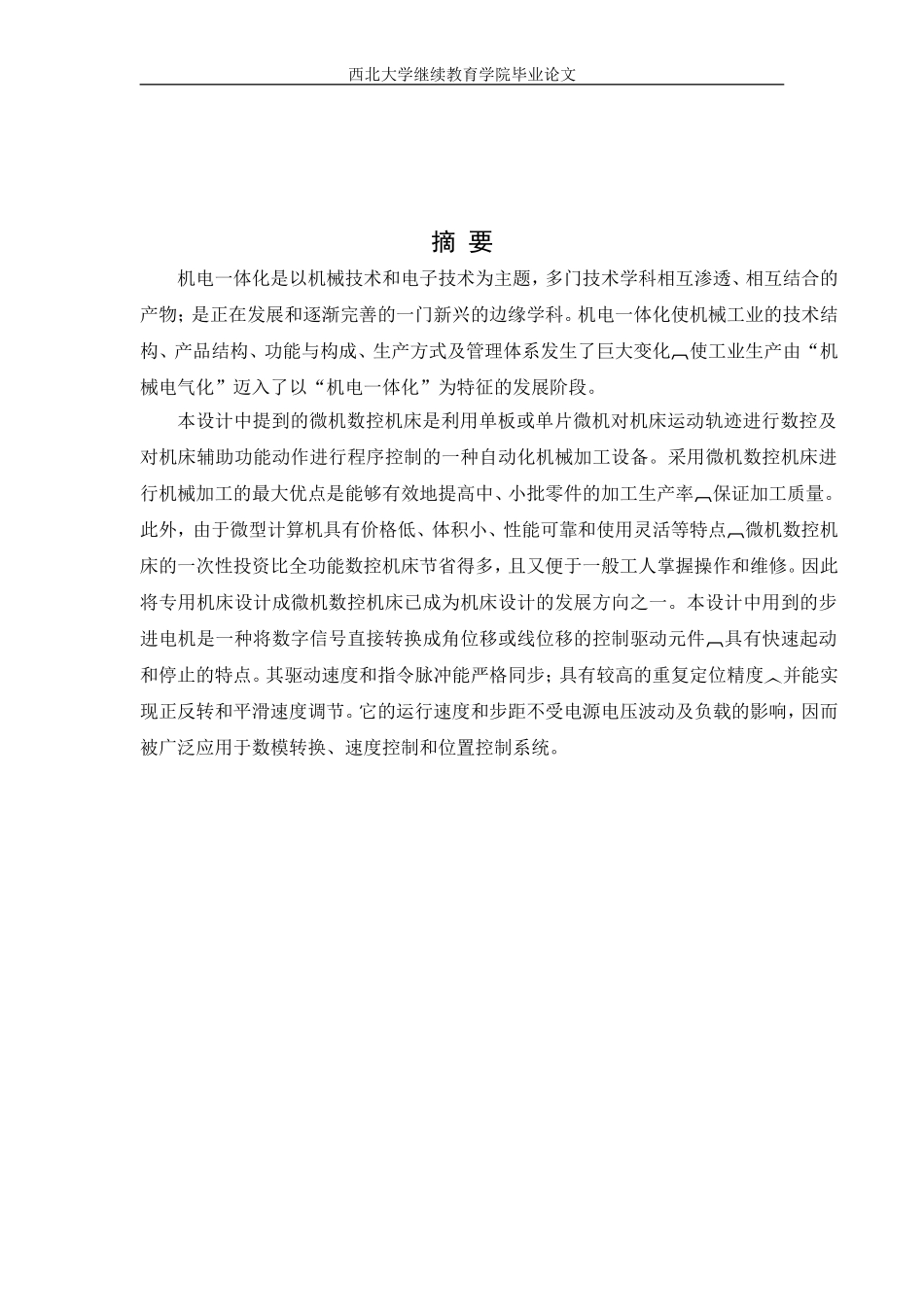 西北大学继续教育学院毕业论文

摘 要

机电一体化是以机械技术和电子技术为主题，多门技术学科相互渗透、相互结合的产物；是正在发展和逐渐完善的一门新兴的边缘学科。机电一体化使机械工业的技术结构、产品结构、功能与构成、生产方式及管理体系发生了巨大变化，使工业生产由“机械电气化”迈入了以“机电一体化”为特征的发展阶段。

本设计中提到的微机数控机床是利用单板或单片微机对机床运动轨迹进行数控及对机床辅助功能动作进行程序控制的一种自动化机械加工设备。采用微机数控机床进行机械加工的最大优点是能够有效地提高中、小批零件的加工生产率，保证加工质量。此外，由于微型计算机具有价格低、体积小、性能可靠和使用灵活等特点，微机数控机床的一次性投资比全功能数控机床节省得多，且又便于一般工人掌握操作和维修。因此将专用机床设计成微机数控机床已成为机床设计的发展方向之一。本设计中用到的步进电机是一种将数字信号直接转换成角位移或线位移的控制驱动元件，具有快速起动和停止的特点。其驱动速度和指令脉冲能严格同步；具有较高的重复定位精度，并能实现正反转和平滑速度调节。它的运行速度和步距不受电源电压波动及负载的影响，因而被广泛应用于数模转换、速度控制和位置控制系统。